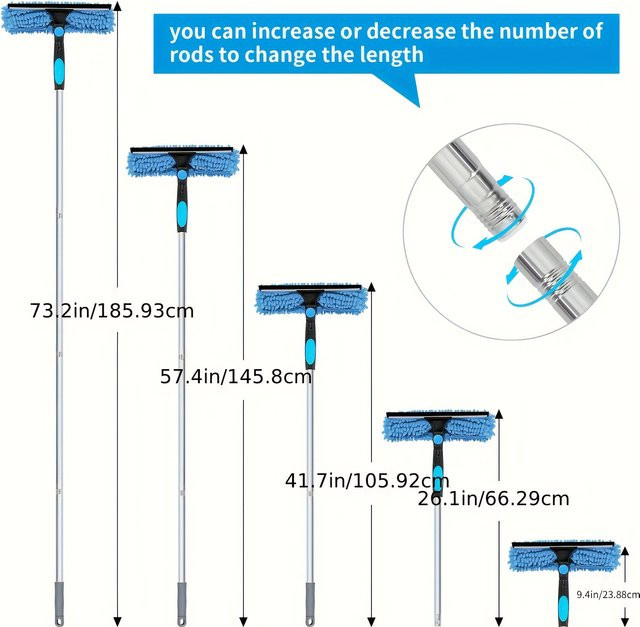 you can increase or decrease the number of rods to change the length

73.2in/185.93cm

57.4in/145.8cm

41.7in/105.92cm

26.1in/66.29cm

9.4in/23.88cm